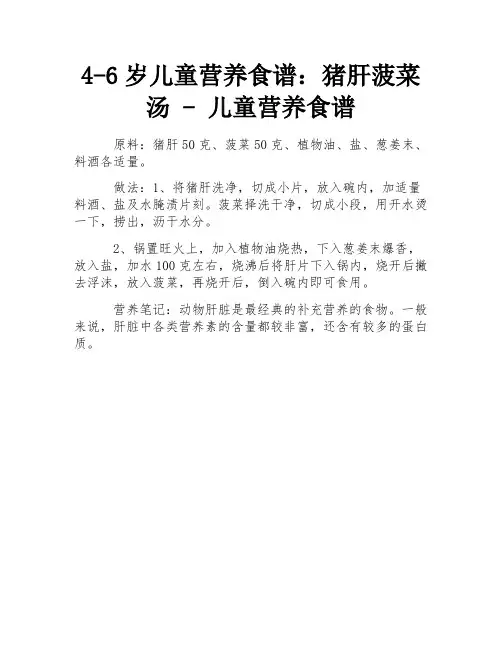 4-6 岁儿童营养食谱：猪肝菠菜汤 - 儿童营养食谱

原料：猪肝 50 克、菠菜 50 克、植物油、盐、葱姜末、料酒各适量。

做法：1、将猪肝洗净，切成小片，放入碗内，加适量料酒、盐及水腌渍片刻。菠菜择洗干净，切成小段，用开水烫一下，捞出，沥干水分。

2、锅置旺火上，加入植物油烧热，下入葱姜末爆香，放入盐，加水 100 克左右，烧沸后将肝片下入锅内，烧开后撇去浮沫，放入菠菜，再烧开后，倒入碗内即可食用。

营养笔记：动物肝脏是最经典的补充营养的食物。一般来说，肝脏中各类营养素的含量都较非富，还含有较多的蛋白质。